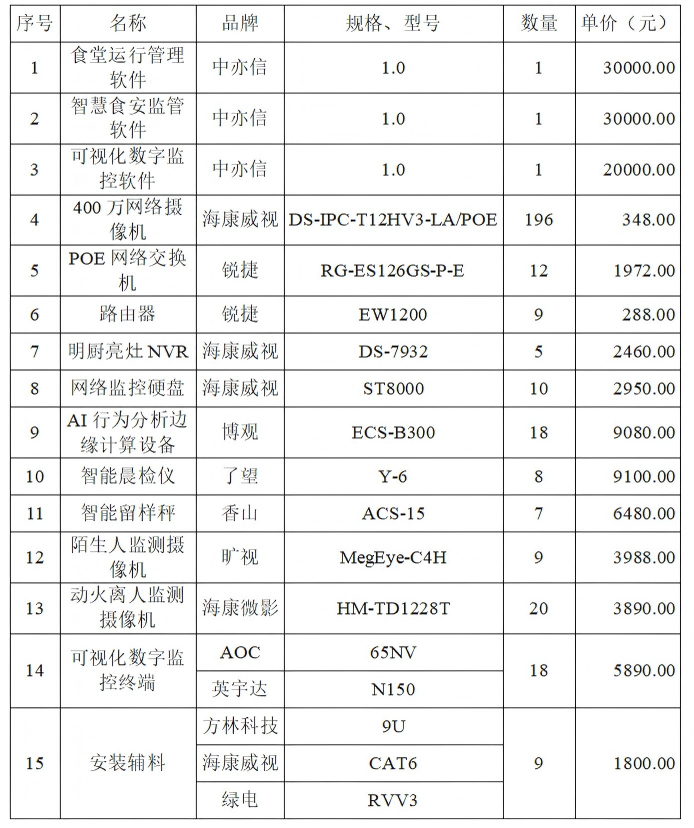 | 序号 | 名称 | 品牌 | 规格、型号 | 数量 | 单价（元） |
|---|---|---|---|---|---|
| 1 | 食堂运行管理软件 | 中亦信 | 1.0 | 1 | 30000.00 |
| 2 | 智慧食安监管软件 | 中亦信 | 1.0 | 1 | 30000.00 |
| 3 | 可视化数字监控软件 | 中亦信 | 1.0 | 1 | 20000.00 |
| 4 | 400 万网络摄像机 | 海康威视 | DS-IPC-T12HV3-LA/POE | 196 | 348.00 |
| 5 | POE 网络交换机 | 锐捷 | RG-ES126GS-P-E | 12 | 1972.00 |
| 6 | 路由器 | 锐捷 | EW1200 | 9 | 288.00 |
| 7 | 明厨亮灶 NVR | 海康威视 | DS-7932 | 5 | 2460.00 |
| 8 | 网络监控硬盘 | 海康威视 | ST8000 | 10 | 2950.00 |
| 9 | AI 行为分析边缘计算设备 | 博观 | ECS-B300 | 18 | 9080.00 |
| 10 | 智能晨检仪 | 了望 | Y-6 | 8 | 9100.00 |
| 11 | 智能留样秤 | 香山 | ACS-15 | 7 | 6480.00 |
| 12 | 陌生人监测摄像机 | 旷视 | MegEye-C4H | 9 | 3988.00 |
| 13 | 动火离人监测摄像机 | 海康微影 | HM-TD1228T | 20 | 3890.00 |
| 14 | 可视化数字监控终端 | AOC | 65NV | 18 | 5890.00 |
| | | 英宇达 | N150 | | |
| 15 | 安装辅料 | 方林科技 | 9U | 9 | 1800.00 |
| | | 海康威视 | CAT6 | | |
| | | 绿电 | RVV3 | | |